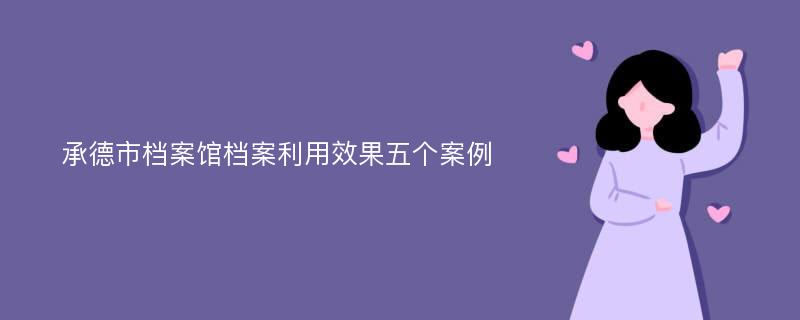 承德市档案馆档案利用效果五个案例